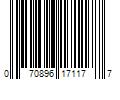 0 70896 17117 7